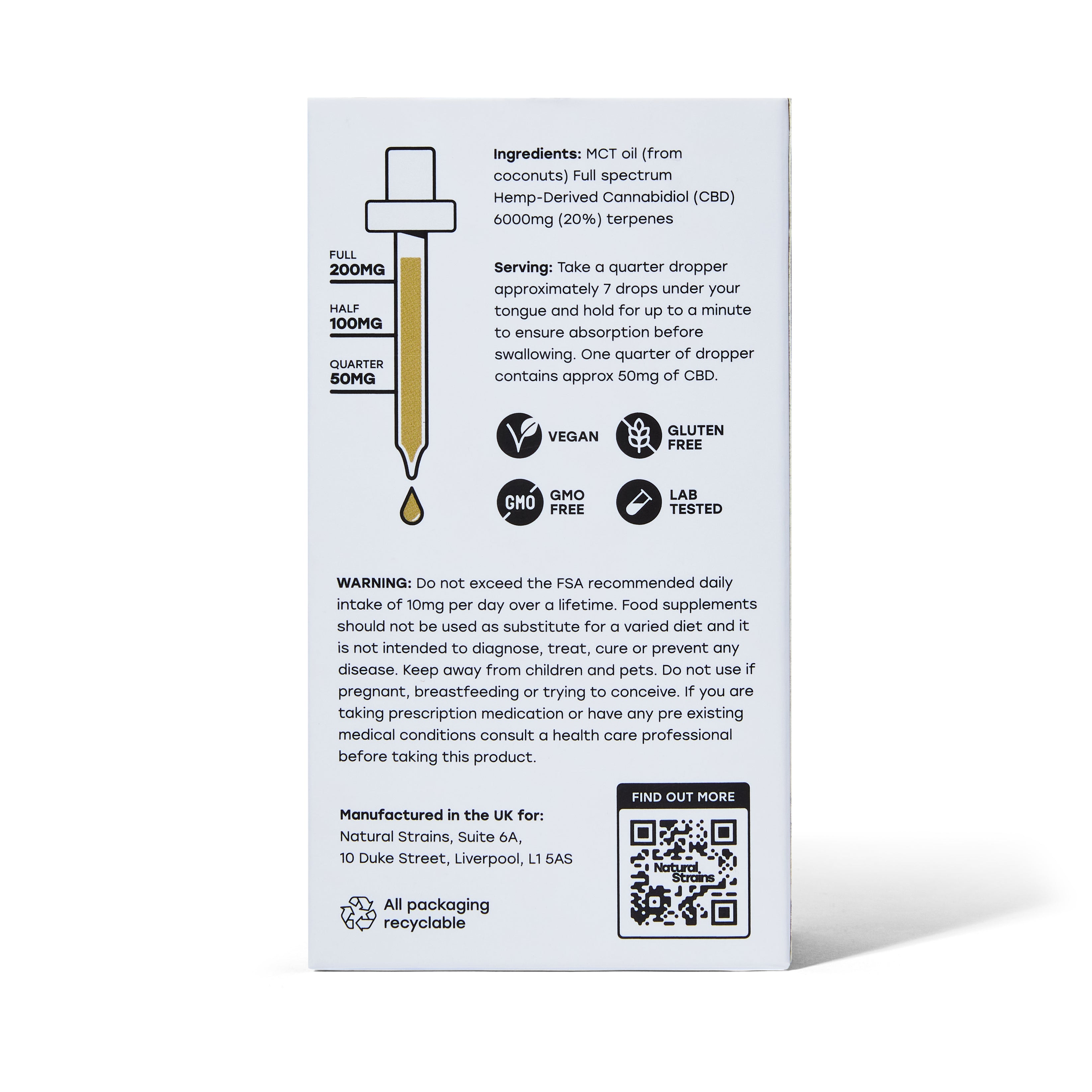 FULL
200MG

HALF
100MG

QUARTER
50MG

**Ingredients:** MCT oil (from coconuts) Full spectrum Hemp-Derived Cannabidiol (CBD) 6000mg (20%) terpenes

**Serving:** Take a quarter dropper approximately 7 drops under your tongue and hold for up to a minute to ensure absorption before swallowing. One quarter of dropper contains approx 50mg of CBD.

VEGAN

GLUTEN FREE

GMO

GMO FREE

LAB TESTED

**WARNING:** Do not exceed the FSA recommended daily intake of 10mg per day over a lifetime. Food supplements should not be used as substitute for a varied diet and it is not intended to diagnose, treat, cure or prevent any disease. Keep away from children and pets. Do not use if pregnant, breastfeeding or trying to conceive. If you are taking prescription medication or have any pre existing medical conditions consult a health care professional before taking this product.

**Manufactured in the UK for:**
Natural Strains, Suite 6A,
10 Duke Street, Liverpool, L1 5AS

All packaging recyclable

FIND OUT MORE

Natural Strains